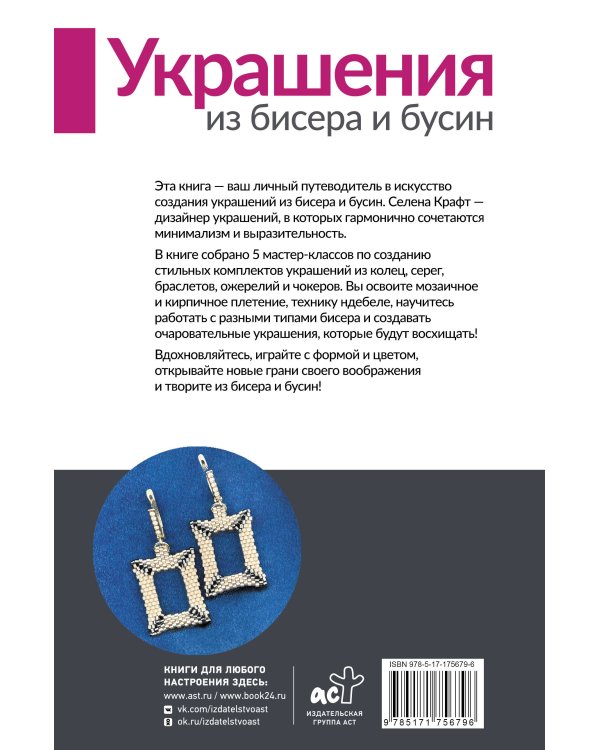 Украшения
из бисера и бусин

Эта книга — ваш личный путеводитель в искусство создания украшений из бисера и бусин. Селена Крафт — дизайнер украшений, в которых гармонично сочетаются минимализм и выразительность.

В книге собрано 5 мастер-классов по созданию стильных комплектов украшений из колец, серег, браслетов, ожерелий и чокеров. Вы освоите мозаичное и кирпичное плетение, технику ндебеле, научитесь работать с разными типами бисера и создавать очаровательные украшения, которые будут восхищать!

Вдохновляйтесь, играйте с формой и цветом, открывайте новые грани своего воображения и творите из бисера и бусин!

КНИГИ ДЛЯ ЛЮБОГО НАСТРОЕНИЯ ЗДЕСЬ:
www.ast.ru / www.book24.ru
vk.com/izdatelstvoast
ok.ru/izdatelstvoast

аст
ИЗДАТЕЛЬСКАЯ ГРУППА АСТ

ISBN 978-5-17-175679-6
9 785171 756796